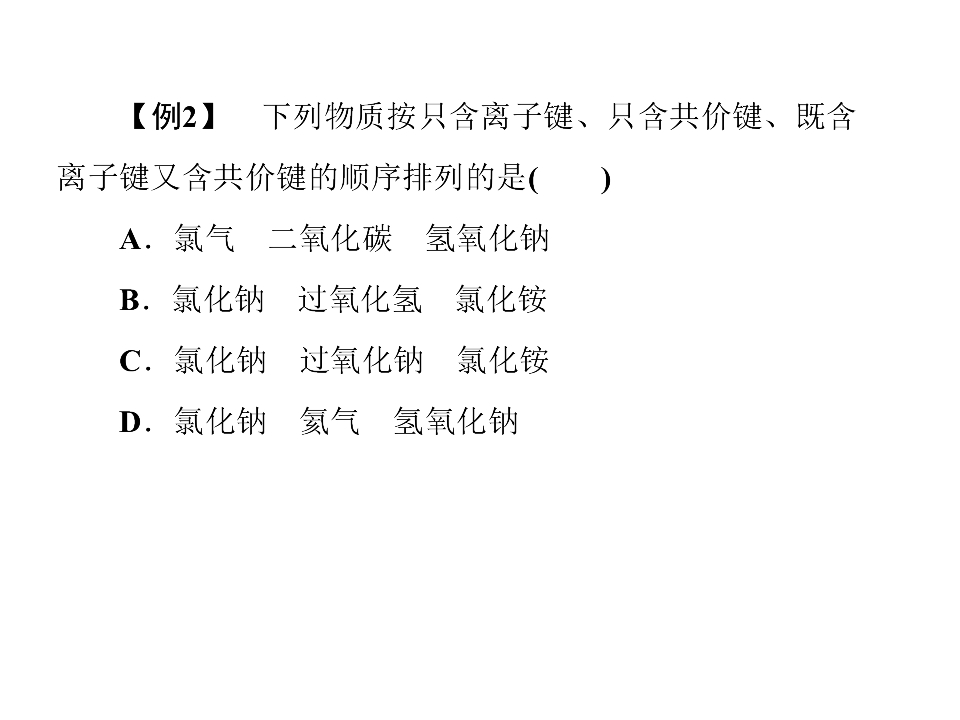 【例2】 下列物质按只含离子键、只含共价键、既含离子键又含共价键的顺序排列的是(　　)

A.氯气 二氧化碳 氢氧化钠

B.氯化钠 过氧化氢 氯化铵

C.氯化钠 过氧化钠 氯化铵

D.氯化钠 氦气 氢氧化钠